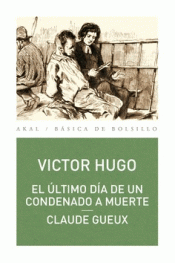 AKAL / BÁSICA DE BOLSILLO

VICTOR HUGO

EL ÚLTIMO DÍA DE UN CONDENADO A MUERTE

CLAUDE GUEUX